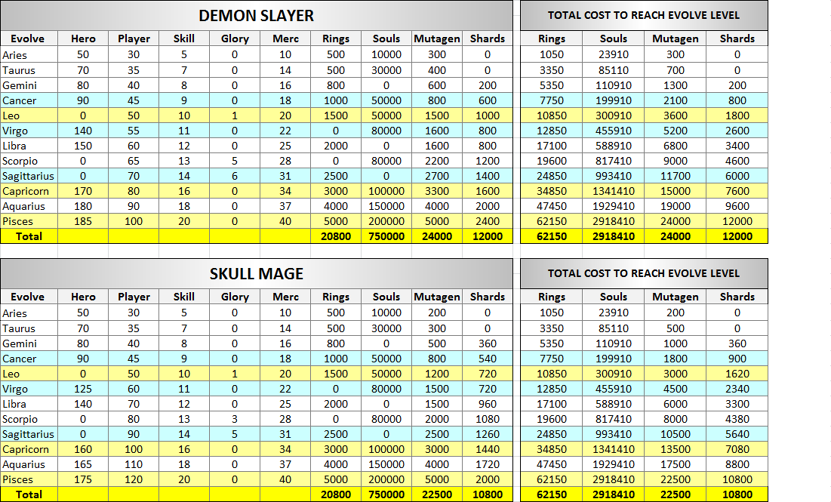 DEMON SLAYER

| Evolve | Hero | Player | Skill | Glory | Merc | Rings | Souls | Mutagen | Shards |
|---|---|---|---|---|---|---|---|---|---|
| Aries | 50 | 30 | 5 | 0 | 10 | 500 | 10000 | 300 | 0 |
| Taurus | 70 | 35 | 7 | 0 | 14 | 500 | 30000 | 400 | 0 |
| Gemini | 80 | 40 | 8 | 0 | 16 | 800 | 0 | 600 | 200 |
| Cancer | 90 | 45 | 9 | 0 | 18 | 1000 | 50000 | 800 | 600 |
| Leo | 0 | 50 | 10 | 1 | 20 | 1500 | 50000 | 1500 | 1000 |
| Virgo | 140 | 55 | 11 | 0 | 22 | 0 | 80000 | 1600 | 800 |
| Libra | 150 | 60 | 12 | 0 | 25 | 2000 | 0 | 1600 | 800 |
| Scorpio | 0 | 65 | 13 | 5 | 28 | 0 | 80000 | 2200 | 1200 |
| Sagittarius | 0 | 70 | 14 | 6 | 31 | 2500 | 0 | 2700 | 1400 |
| Capricorn | 170 | 80 | 16 | 0 | 34 | 3000 | 100000 | 3300 | 1600 |
| Aquarius | 180 | 90 | 18 | 0 | 37 | 4000 | 150000 | 4000 | 2000 |
| Pisces | 185 | 100 | 20 | 0 | 40 | 5000 | 200000 | 5000 | 2400 |
| Total | | | | | | 20800 | 750000 | 24000 | 12000 |

TOTAL COST TO REACH EVOLVE LEVEL

| Rings | Souls | Mutagen | Shards |
|---|---|---|---|
| 1050 | 23910 | 300 | 0 |
| 3350 | 85110 | 700 | 0 |
| 5350 | 110910 | 1300 | 200 |
| 7750 | 199910 | 2100 | 800 |
| 10850 | 300910 | 3600 | 1800 |
| 12850 | 455910 | 5200 | 2600 |
| 17100 | 588910 | 6800 | 3400 |
| 19600 | 817410 | 9000 | 4600 |
| 24850 | 993410 | 11700 | 6000 |
| 34850 | 1341410 | 15000 | 7600 |
| 47450 | 1929410 | 19000 | 9600 |
| 62150 | 2918410 | 24000 | 12000 |
| 62150 | 2918410 | 24000 | 12000 |

SKULL MAGE

| Evolve | Hero | Player | Skill | Glory | Merc | Rings | Souls | Mutagen | Shards |
|---|---|---|---|---|---|---|---|---|---|
| Aries | 50 | 30 | 5 | 0 | 10 | 500 | 10000 | 200 | 0 |
| Taurus | 70 | 35 | 7 | 0 | 14 | 500 | 30000 | 300 | 0 |
| Gemini | 80 | 40 | 8 | 0 | 16 | 800 | 0 | 500 | 360 |
| Cancer | 90 | 45 | 9 | 0 | 18 | 1000 | 50000 | 800 | 540 |
| Leo | 0 | 50 | 10 | 1 | 20 | 1500 | 50000 | 1200 | 720 |
| Virgo | 125 | 60 | 11 | 0 | 22 | 0 | 80000 | 1500 | 720 |
| Libra | 140 | 70 | 12 | 0 | 25 | 2000 | 0 | 1500 | 960 |
| Scorpio | 0 | 80 | 13 | 3 | 28 | 0 | 80000 | 2000 | 1080 |
| Sagittarius | 0 | 90 | 14 | 5 | 31 | 2500 | 0 | 2500 | 1260 |
| Capricorn | 160 | 100 | 16 | 0 | 34 | 3000 | 100000 | 3000 | 1440 |
| Aquarius | 165 | 110 | 18 | 0 | 37 | 4000 | 150000 | 4000 | 1720 |
| Pisces | 175 | 120 | 20 | 0 | 40 | 5000 | 200000 | 5000 | 2000 |
| Total | | | | | | 20800 | 750000 | 22500 | 10800 |

TOTAL COST TO REACH EVOLVE LEVEL

| Rings | Souls | Mutagen | Shards |
|---|---|---|---|
| 1050 | 23910 | 200 | 0 |
| 3350 | 85110 | 500 | 0 |
| 5350 | 110910 | 1000 | 360 |
| 7750 | 199910 | 1800 | 900 |
| 10850 | 300910 | 3000 | 1620 |
| 12850 | 455910 | 4500 | 2340 |
| 17100 | 588910 | 6000 | 3300 |
| 19600 | 817410 | 8000 | 4380 |
| 24850 | 993410 | 10500 | 5640 |
| 34850 | 1341410 | 13500 | 7080 |
| 47450 | 1929410 | 17500 | 8800 |
| 62150 | 2918410 | 22500 | 10800 |
| 62150 | 2918410 | 22500 | 10800 |